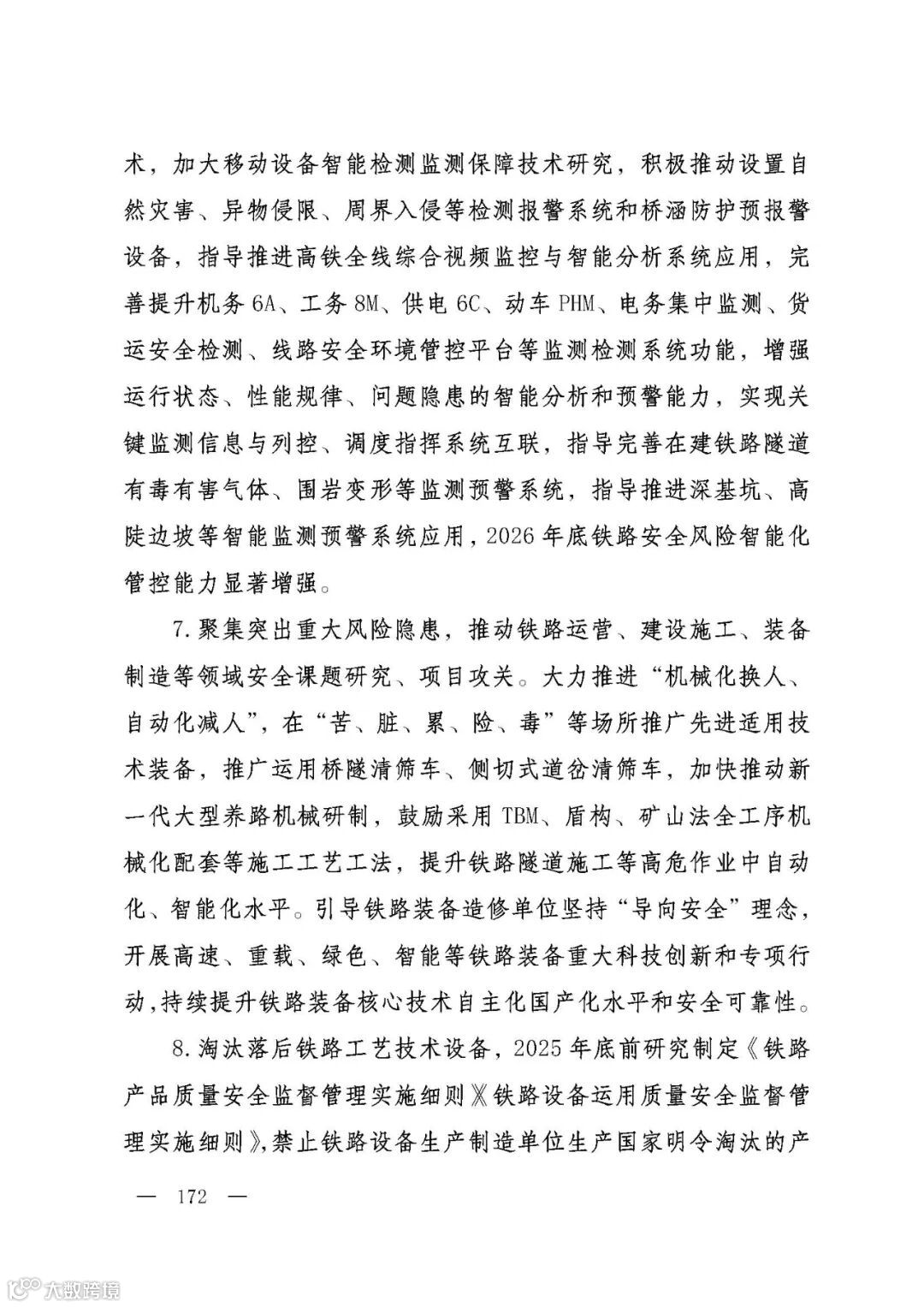 术，加大移动设备智能检测监测保障技术研究，积极推动设置自然灾害、异物侵限、周界入侵等检测报警系统和桥涵防护预报警设备，指导推进高铁全线综合视频监控与智能分析系统应用，完善提升机务 6A、工务 8M、供电 6C、动车 PHM、电务集中监测、货运安全检测、线路安全环境管控平台等监测检测系统功能，增强运行状态、性能规律、问题隐患的智能分析和预警能力，实现关键监测信息与列控、调度指挥系统互联，指导完善在建铁路隧道有毒有害气体、围岩变形等监测预警系统，指导推进深基坑、高陡边坡等智能监测预警系统应用，2026 年底铁路安全风险智能化管控能力显著增强。

7.聚集突出重大风险隐患，推动铁路运营、建设施工、装备制造等领域安全课题研究、项目攻关。大力推进“机械化换人、自动化减人”，在“苦、脏、累、险、毒”等场所推广先进适用技术装备，推广运用桥隧清筛车、侧切式道岔清筛车，加快推动新一代大型养路机械研制，鼓励采用 TBM、盾构、矿山法全工序机械化配套等施工工艺工法，提升铁路隧道施工等高危作业中自动化、智能化水平。引导铁路装备造修单位坚持“导向安全”理念，开展高速、重载、绿色、智能等铁路装备重大科技创新和专项行动，持续提升铁路装备核心技术自主化国产化水平和安全可靠性。

8.淘汰落后铁路工艺技术设备，2025 年底前研究制定《铁路产品质量安全监督管理实施细则》《铁路设备运用质量安全监督管理实施细则》，禁止铁路设备生产制造单位生产国家明令淘汰的产

— 172 —

大数跨境